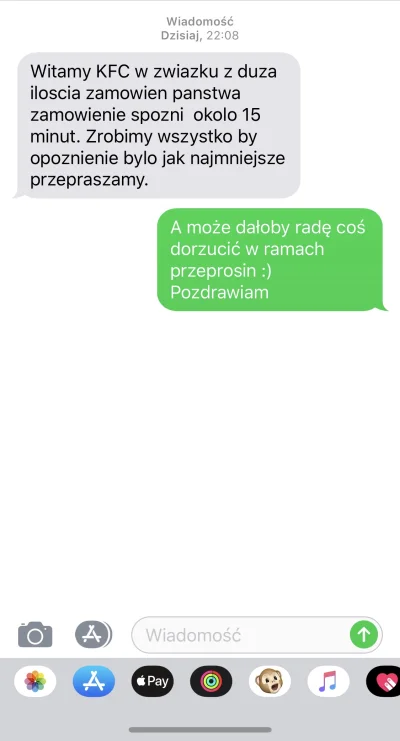 Wiadomość
Dzisiaj, 22:08

Witamy KFC w zwiazku z duza iloscia zamowien panstwa zamowienie spozni okolo 15 minut. Zrobimy wszystko by opoznienie bylo jak najmniejsze przepraszamy.

A może dałoby radę coś dorzucić w ramach przeprosin :) Pozdrawiam

Wiadomość

Pay